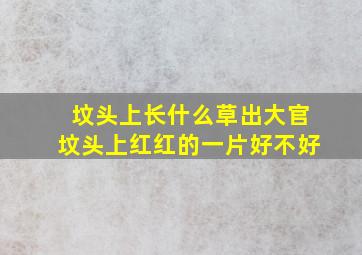 坟头上长什么草出大官
坟头上红红的一片好不好